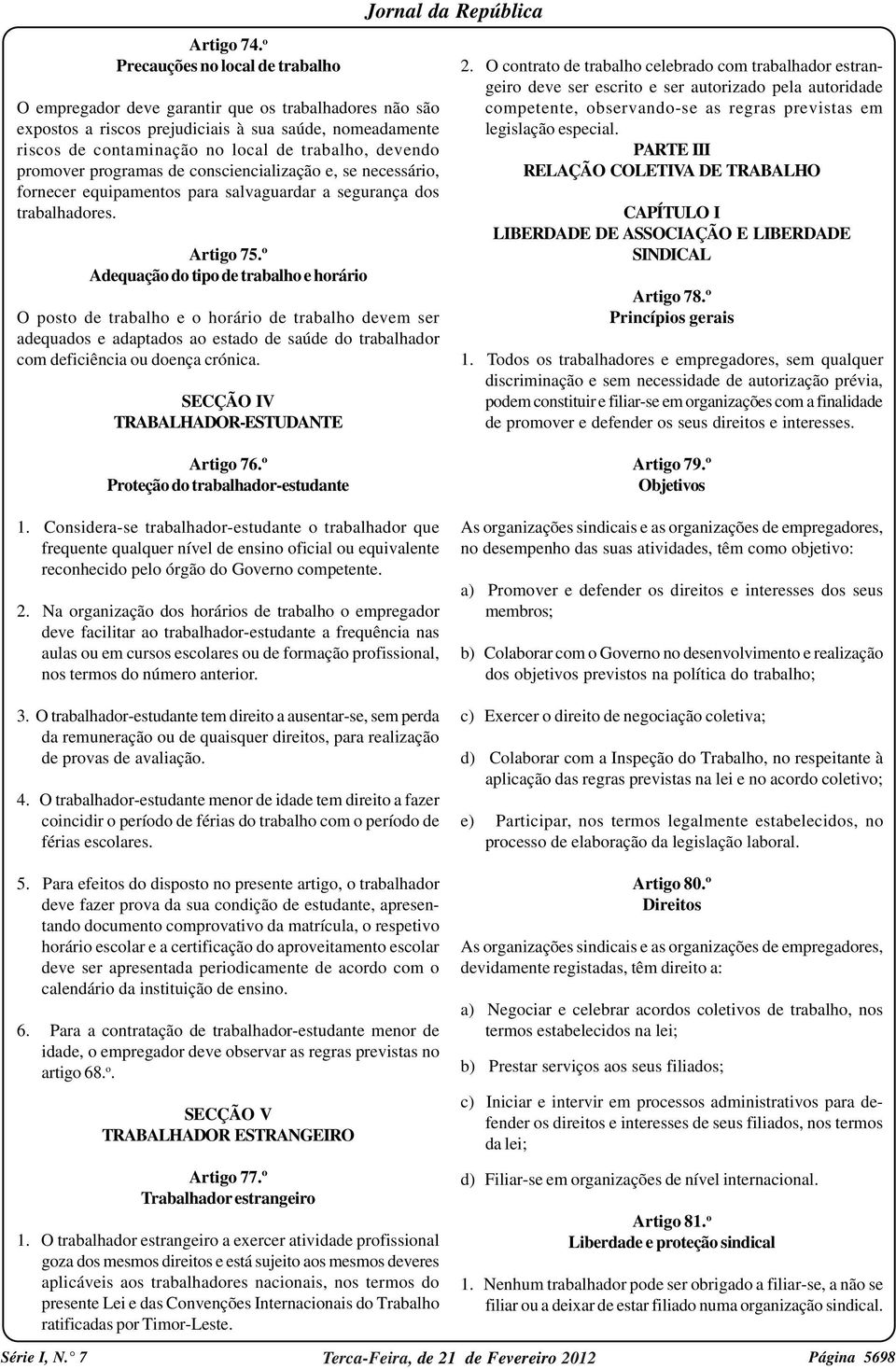 Jornal da República

Artigo 74.º
Precauções no local de trabalho

O empregador deve garantir que os trabalhadores não são expostos a riscos prejudiciais à sua saúde, nomeadamente riscos de contaminação no local de trabalho, devendo promover programas de consciencialização e, se necessário, fornecer equipamentos para salvaguardar a segurança dos trabalhadores.

Artigo 75.º
Adequação do tipo de trabalho e horário

O posto de trabalho e o horário de trabalho devem ser adequados e adaptados ao estado de saúde do trabalhador com deficiência ou doença crónica.

SECÇÃO IV
TRABALHADOR-ESTUDANTE

Artigo 76.º
Proteção do trabalhador-estudante

1. Considera-se trabalhador-estudante o trabalhador que frequente qualquer nível de ensino oficial ou equivalente reconhecido pelo órgão do Governo competente.

2. Na organização dos horários de trabalho o empregador deve facilitar ao trabalhador-estudante a frequência nas aulas ou em cursos escolares ou de formação profissional, nos termos do número anterior.

3. O trabalhador-estudante tem direito a ausentar-se, sem perda da remuneração ou de quaisquer direitos, para realização de provas de avaliação.

4. O trabalhador-estudante menor de idade tem direito a fazer coincidir o período de férias do trabalho com o período de férias escolares.

5. Para efeitos do disposto no presente artigo, o trabalhador deve fazer prova da sua condição de estudante, apresentando documento comprovativo da matrícula, o respetivo horário escolar e a certificação do aproveitamento escolar deve ser apresentada periodicamente de acordo com o calendário da instituição de ensino.

6. Para a contratação de trabalhador-estudante menor de idade, o empregador deve observar as regras previstas no artigo 68.º.

SECÇÃO V
TRABALHADOR ESTRANGEIRO

Artigo 77.º
Trabalhador estrangeiro

1. O trabalhador estrangeiro a exercer atividade profissional goza dos mesmos direitos e está sujeito aos mesmos deveres aplicáveis aos trabalhadores nacionais, nos termos do presente Lei e das Convenções Internacionais do Trabalho ratificadas por Timor-Leste.

2. O contrato de trabalho celebrado com trabalhador estrangeiro deve ser escrito e ser autorizado pela autoridade competente, observando-se as regras previstas em legislação especial.

PARTE III
RELAÇÃO COLETIVA DE TRABALHO

CAPÍTULO I
LIBERDADE DE ASSOCIAÇÃO E LIBERDADE SINDICAL

Artigo 78.º
Princípios gerais

1. Todos os trabalhadores e empregadores, sem qualquer discriminação e sem necessidade de autorização prévia, podem constituir e filiar-se em organizações com a finalidade de promover e defender os seus direitos e interesses.

Artigo 79.º
Objetivos

As organizações sindicais e as organizações de empregadores, no desempenho das suas atividades, têm como objetivo:

a) Promover e defender os direitos e interesses dos seus membros;

b) Colaborar com o Governo no desenvolvimento e realização dos objetivos previstos na política do trabalho;

c) Exercer o direito de negociação coletiva;

d) Colaborar com a Inspeção do Trabalho, no respeitante à aplicação das regras previstas na lei e no acordo coletivo;

e) Participar, nos termos legalmente estabelecidos, no processo de elaboração da legislação laboral.

Artigo 80.º
Direitos

As organizações sindicais e as organizações de empregadores, devidamente registadas, têm direito a:

a) Negociar e celebrar acordos coletivos de trabalho, nos termos estabelecidos na lei;

b) Prestar serviços aos seus filiados;

c) Iniciar e intervir em processos administrativos para defender os direitos e interesses de seus filiados, nos termos da lei;

d) Filiar-se em organizações de nível internacional.

Artigo 81.º
Liberdade e proteção sindical

1. Nenhum trabalhador pode ser obrigado a filiar-se, a não se filiar ou a deixar de estar filiado numa organização sindical.

Série I, N.° 7 Terca-Feira, de 21 de Fevereiro 2012 Página 5698